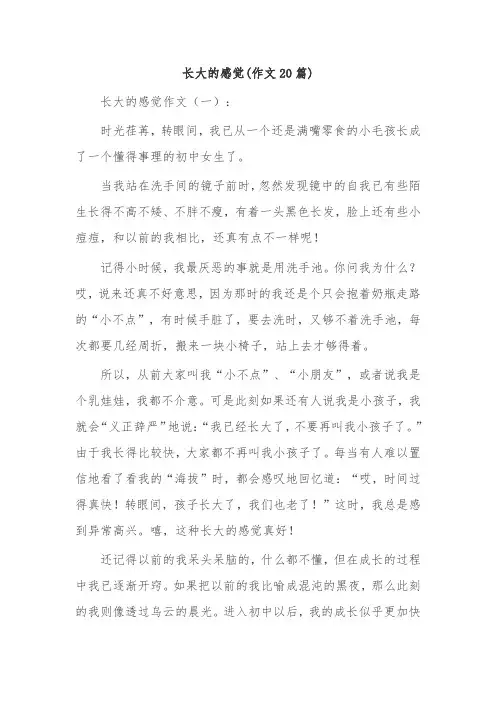 长大的感觉(作文20篇)

长大的感觉作文（一）：

时光荏苒，转眼间，我已从一个还是满嘴零食的小毛孩长成了一个懂得事理的初中女生了。

当我站在洗手间的镜子前时，忽然发现镜中的自我已有些陌生长得不高不矮、不胖不瘦，有着一头黑色长发，脸上还有些小痘痘，和以前的我相比，还真有点不一样呢！

记得小时候，我最厌恶的事就是用洗手池。你问我为什么？哎，说来还真不好意思，因为那时的我还是个只会抱着奶瓶走路的“小不点”，有时候手脏了，要去洗时，又够不着洗手池，每次都要几经周折，搬来一块小椅子，站上去才够得着。

所以，从前大家叫我“小不点”、“小朋友”，或者说我是个乳娃娃，我都不介意。可是此刻如果还有人说我是小孩子，我就会“义正辞严”地说：“我已经长大了，不要再叫我小孩子了。”由于我长得比较快，大家都不再叫我小孩子了。每当有人难以置信地看了看我的“海拔”时，都会感叹地回忆道：“哎，时间过得真快！转眼间，孩子长大了，我们也老了！”这时，我总是感到异常高兴。嘻，这种长大的感觉真好！

还记得以前的我呆头呆脑的，什么都不懂，但在成长的过程中我已逐渐开窍。如果把以前的我比喻成混沌的黑夜，那么此刻的我则像透过乌云的晨光。进入初中以后，我的成长似乎更加快